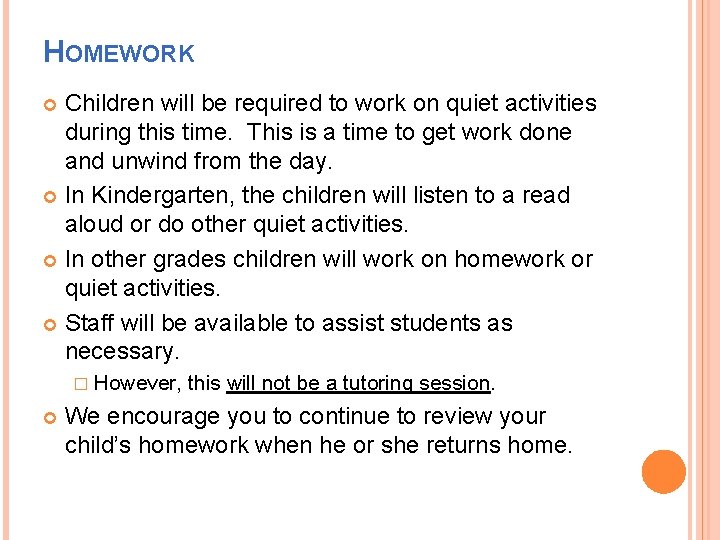 HOMEWORK

Children will be required to work on quiet activities during this time. This is a time to get work done and unwind from the day.

In Kindergarten, the children will listen to a read aloud or do other quiet activities.

In other grades children will work on homework or quiet activities.

Staff will be available to assist students as necessary.

However, this will not be a tutoring session.

We encourage you to continue to review your child's homework when he or she returns home.